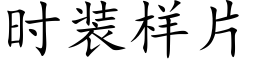 时装样片